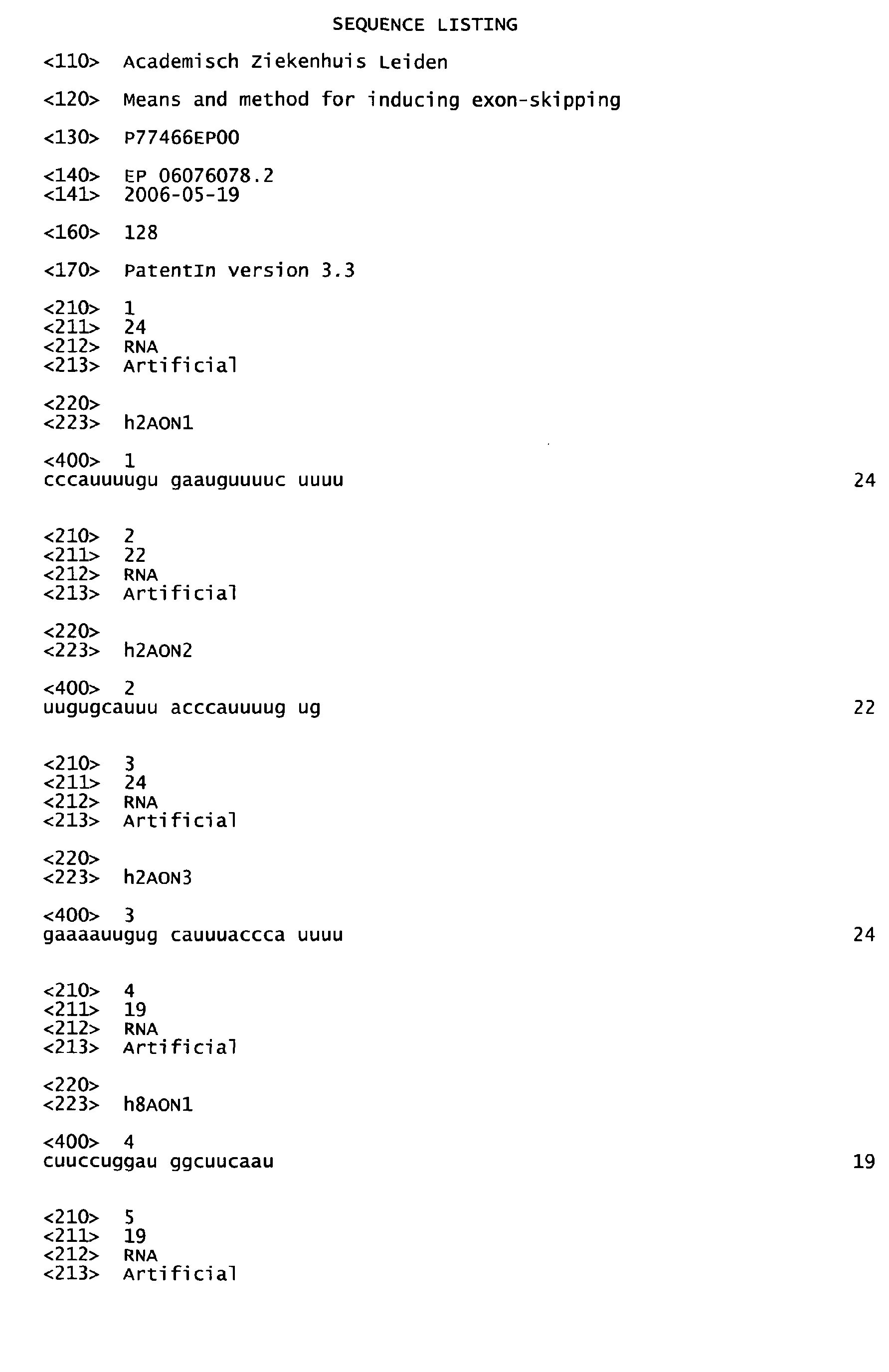 SEQUENCE LISTING

<110> Academisch Ziekenhuis Leiden

<120> Means and method for inducing exon-skipping

<130> P77466EP00

<140> EP 06076078.2
<141> 2006-05-19

<160> 128

<170> PatentIn version 3.3

<210> 1
<211> 24
<212> RNA
<213> Artificial

<220>
<223> h2AON1

<400> 1
cccauuuugu gaauguuuuc uuuu 24

<210> 2
<211> 22
<212> RNA
<213> Artificial

<220>
<223> h2AON2

<400> 2
uugugcauuu acccauuuug ug 22

<210> 3
<211> 24
<212> RNA
<213> Artificial

<220>
<223> h2AON3

<400> 3
gaaaauugug cauuuaccca uuuu 24

<210> 4
<211> 19
<212> RNA
<213> Artificial

<220>
<223> h8AON1

<400> 4
cuuccuggau ggcuucaau 19

<210> 5
<211> 19
<212> RNA
<213> Artificial